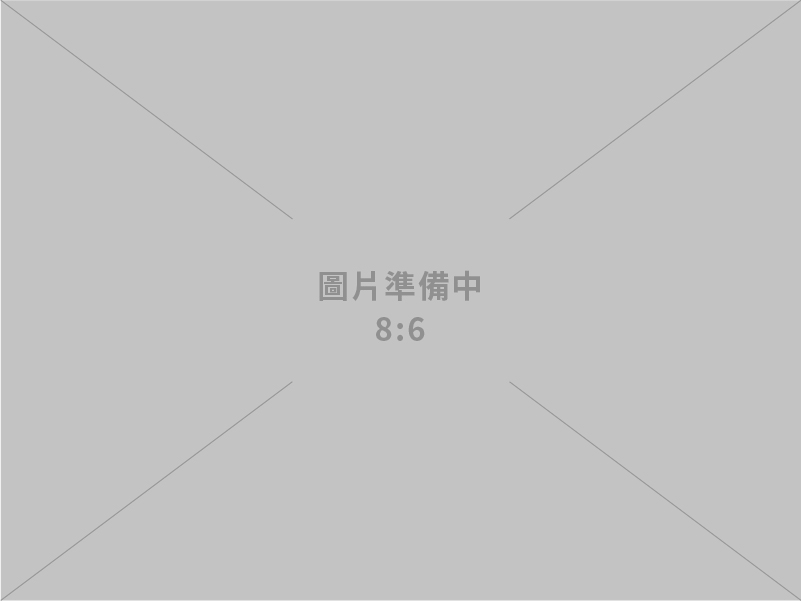 圖片準備中
8:6